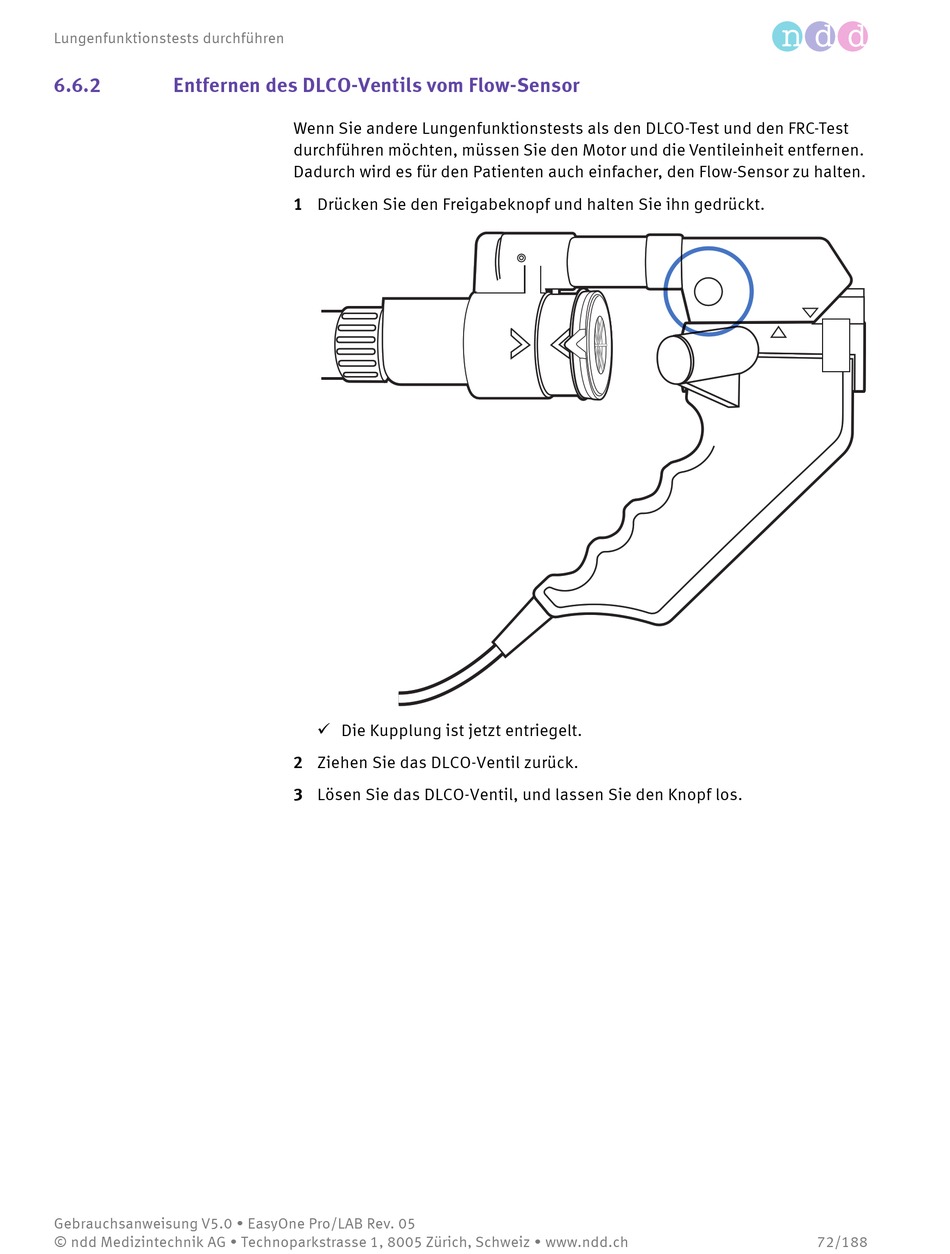 Lungenfunktionstests durchführen

ndd

6.6.2 Entfernen des DLCO-Ventils vom Flow-Sensor

Wenn Sie andere Lungenfunktionstests als den DLCO-Test und den FRC-Test durchführen möchten, müssen Sie den Motor und die Ventileinheit entfernen. Dadurch wird es für den Patienten auch einfacher, den Flow-Sensor zu halten.

1 Drücken Sie den Freigabeknopf und halten Sie ihn gedrückt.

✓ Die Kupplung ist jetzt entriegelt.

2 Ziehen Sie das DLCO-Ventil zurück.

3 Lösen Sie das DLCO-Ventil, und lassen Sie den Knopf los.

Gebrauchsanweisung V5.0 • EasyOne Pro/LAB Rev. 05
© ndd Medizintechnik AG • Technoparkstrasse 1, 8005 Zürich, Schweiz • www.ndd.ch 72/188